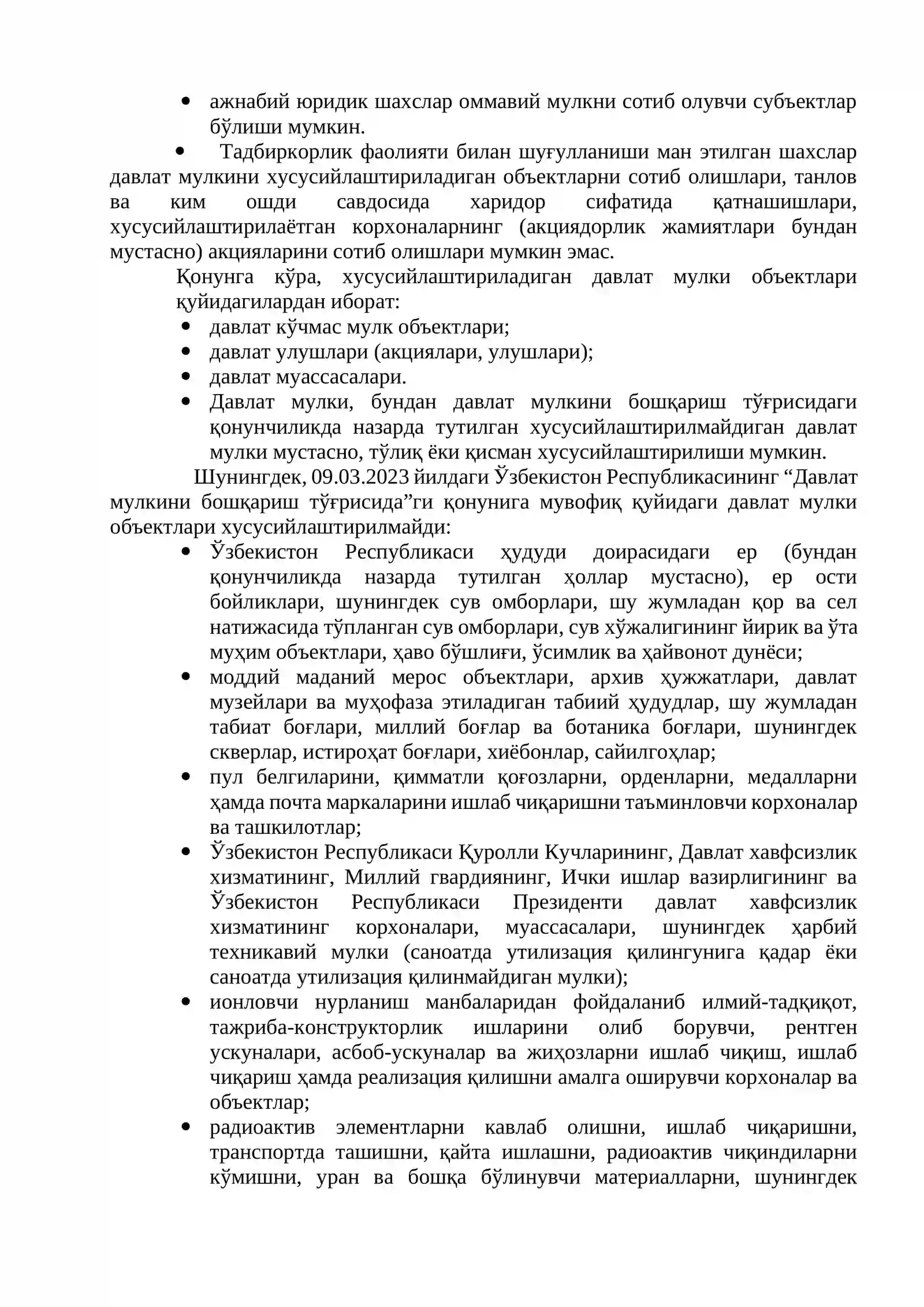 • ажнабий юридик шахслар оммавий мулкни сотиб олувчи субъектлар бўлиши мумкин.

• Тадбиркорлик фаолияти билан шуғулланиши ман этилган шахслар давлат мулкини хусусийлаштириладиган объектларни сотиб олишлари, танлов ва ким ошди савдосида харидор сифатида қатнашишлари, хусусийлаштирилаётган корхоналарнинг (акциядорлик жамиятлари бундан мустасно) акцияларини сотиб олишлари мумкин эмас.

Қонунга кўра, хусусийлаштириладиган давлат мулки объектлари қуйидагилардан иборат:

• давлат кўчмас мулк объектлари;
• давлат улушлари (акциялари, улушлари);
• давлат муассасалари.
• Давлат мулки, бундан давлат мулкини бошқариш тўғрисидаги қонунчиликда назарда тутилган хусусийлаштирилмайдиган давлат мулки мустасно, тўлиқ ёки қисман хусусийлаштирилиши мумкин.

Шунингдек, 09.03.2023 йилдаги Ўзбекистон Республикасининг "Давлат мулкини бошқариш тўғрисида"ги қонунига мувофиқ қуйидаги давлат мулки объектлари хусусийлаштирилмайди:

• Ўзбекистон Республикаси ҳудуди доирасидаги ер (бундан қонунчиликда назарда тутилган ҳоллар мустасно), ер ости бойликлари, шунингдек сув омборлари, шу жумладан қор ва сел натижасида тўпланган сув омборлари, сув хўжалигининг йирик ва ўта муҳим объектлари, ҳаво бўшлиғи, ўсимлик ва ҳайвонот дунёси;
• моддий маданий мерос объектлари, архив ҳужжатлари, давлат музейлари ва муҳофаза этиладиган табиий ҳудудлар, шу жумладан табиат боғлари, миллий боғлар ва ботаника боғлари, шунингдек скверлар, истироҳат боғлари, хиёбонлар, сайилгоҳлар;
• пул белгиларини, қимматли қоғозларни, орденларни, медалларни ҳамда почта маркаларини ишлаб чиқаришни таъминловчи корхоналар ва ташкилотлар;
• Ўзбекистон Республикаси Қуролли Кучларининг, Давлат хавфсизлик хизматининг, Миллий гвардиянинг, Ички ишлар вазирлигининг ва Ўзбекистон Республикаси Президенти давлат хавфсизлик хизматининг корхоналари, муассасалари, шунингдек ҳарбий техникавий мулки (саноатда утилизация қилингунига қадар ёки саноатда утилизация қилинмайдиган мулки);
• ионловчи нурланиш манбаларидан фойдаланиб илмий-тадқиқот, тажриба-конструкторлик ишларини олиб борувчи, рентген ускуналари, асбоб-ускуналар ва жиҳозларни ишлаб чиқиш, ишлаб чиқариш ҳамда реализация қилишни амалга оширувчи корхоналар ва объектлар;
• радиоактив элементларни кавлаб олишни, ишлаб чиқаришни, транспортда ташишни, қайта ишлашни, радиоактив чиқиндиларни кўмишни, уран ва бошқа бўлинувчи материалларни, шунингдек